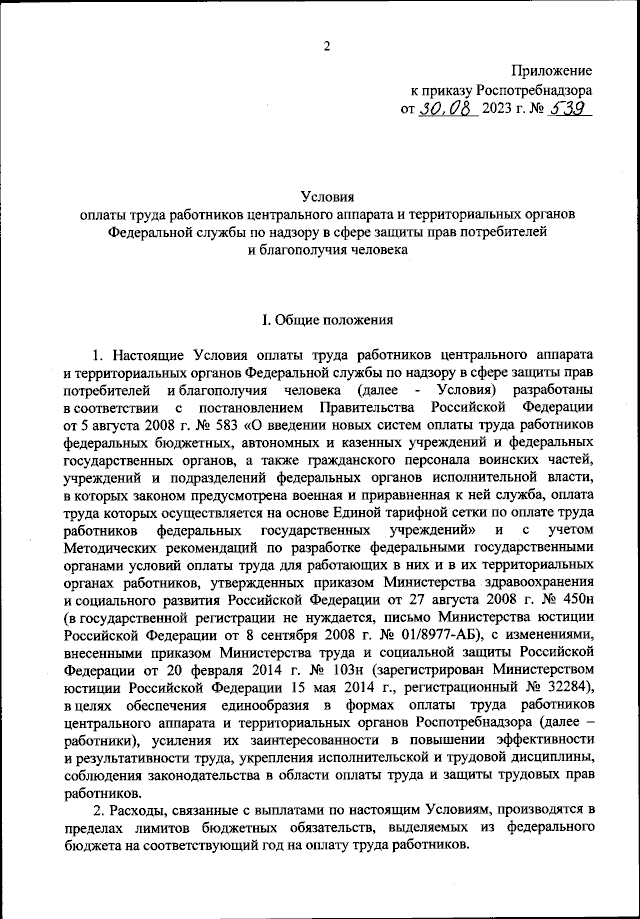 2

Приложение
к приказу Роспотребнадзора
от 30.08 2023 г. № 539

Условия
оплаты труда работников центрального аппарата и территориальных органов Федеральной службы по надзору в сфере защиты прав потребителей и благополучия человека

I. Общие положения

1. Настоящие Условия оплаты труда работников центрального аппарата и территориальных органов Федеральной службы по надзору в сфере защиты прав потребителей и благополучия человека (далее - Условия) разработаны в соответствии с постановлением Правительства Российской Федерации от 5 августа 2008 г. № 583 «О введении новых систем оплаты труда работников федеральных бюджетных, автономных и казенных учреждений и федеральных государственных органов, а также гражданского персонала воинских частей, учреждений и подразделений федеральных органов исполнительной власти, в которых законом предусмотрена военная и приравненная к ней служба, оплата труда которых осуществляется на основе Единой тарифной сетки по оплате труда работников федеральных государственных учреждений» и с учетом Методических рекомендаций по разработке федеральными государственными органами условий оплаты труда для работающих в них и в их территориальных органах работников, утвержденных приказом Министерства здравоохранения и социального развития Российской Федерации от 27 августа 2008 г. № 450н (в государственной регистрации не нуждается, письмо Министерства юстиции Российской Федерации от 8 сентября 2008 г. № 01/8977-АБ), с изменениями, внесенными приказом Министерства труда и социальной защиты Российской Федерации от 20 февраля 2014 г. № 103н (зарегистрирован Министерством юстиции Российской Федерации 15 мая 2014 г., регистрационный № 32284), в целях обеспечения единообразия в формах оплаты труда работников центрального аппарата и территориальных органов Роспотребнадзора (далее – работники), усиления их заинтересованности в повышении эффективности и результативности труда, укрепления исполнительской и трудовой дисциплины, соблюдения законодательства в области оплаты труда и защиты трудовых прав работников.

2. Расходы, связанные с выплатами по настоящим Условиям, производятся в пределах лимитов бюджетных обязательств, выделяемых из федерального бюджета на соответствующий год на оплату труда работников.